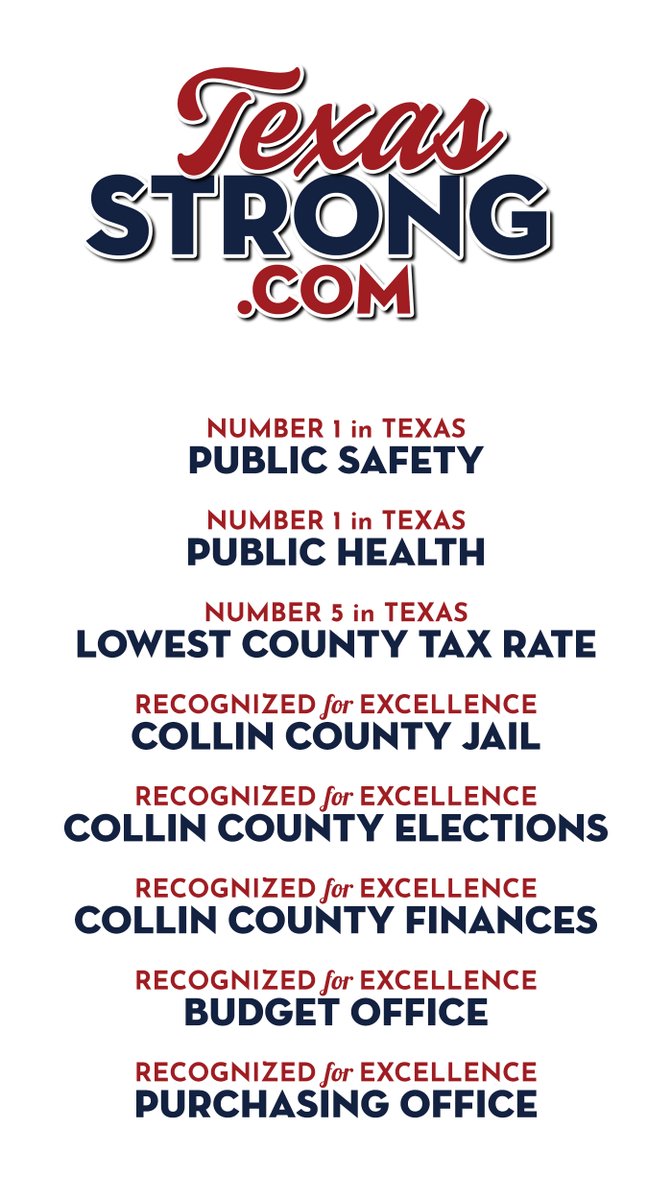 Texas
STRONG
.COM

NUMBER 1 in TEXAS
PUBLIC SAFETY

NUMBER 1 in TEXAS
PUBLIC HEALTH

NUMBER 5 in TEXAS
LOWEST COUNTY TAX RATE

RECOGNIZED for EXCELLENCE
COLLIN COUNTY JAIL

RECOGNIZED for EXCELLENCE
COLLIN COUNTY ELECTIONS

RECOGNIZED for EXCELLENCE
COLLIN COUNTY FINANCES

RECOGNIZED for EXCELLENCE
BUDGET OFFICE

RECOGNIZED for EXCELLENCE
PURCHASING OFFICE